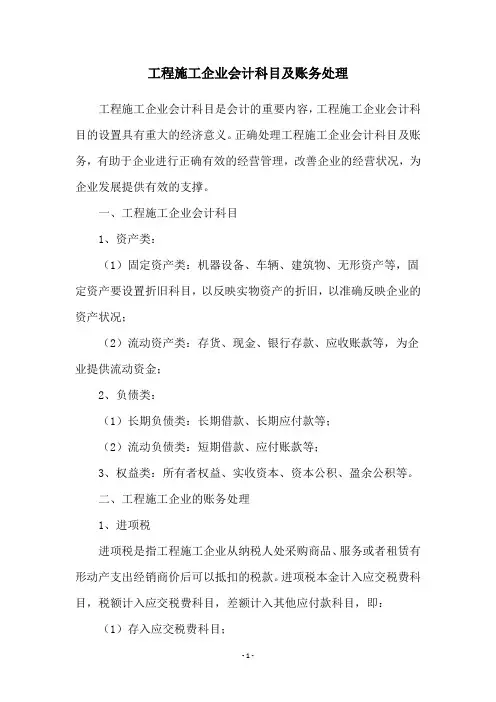 工程施工企业会计科目及账务处理

工程施工企业会计科目是会计的重要内容，工程施工企业会计科目的设置具有重大的经济意义。正确处理工程施工企业会计科目及账务，有助于企业进行正确有效的经营管理，改善企业的经营状况，为企业发展提供有效的支撑。

一、工程施工企业会计科目

1、资产类：

（1）固定资产类：机器设备、车辆、建筑物、无形资产等，固定资产要设置折旧科目，以反映实物资产的折旧，以准确反映企业的资产状况；

（2）流动资产类：存货、现金、银行存款、应收账款等，为企业提供流动资金；

2、负债类：

（1）长期负债类：长期借款、长期应付款等；

（2）流动负债类：短期借款、应付账款等；

3、权益类：所有者权益、实收资本、资本公积、盈余公积等。

二、工程施工企业的账务处理

1、进项税

进项税是指工程施工企业从纳税人处采购商品、服务或者租赁有形动产支出经销商价后可以抵扣的税款。进项税本金计入应交税费科目，税额计入应交税费科目，差额计入其他应付款科目，即：

（1）存入应交税费科目；

- 1 -